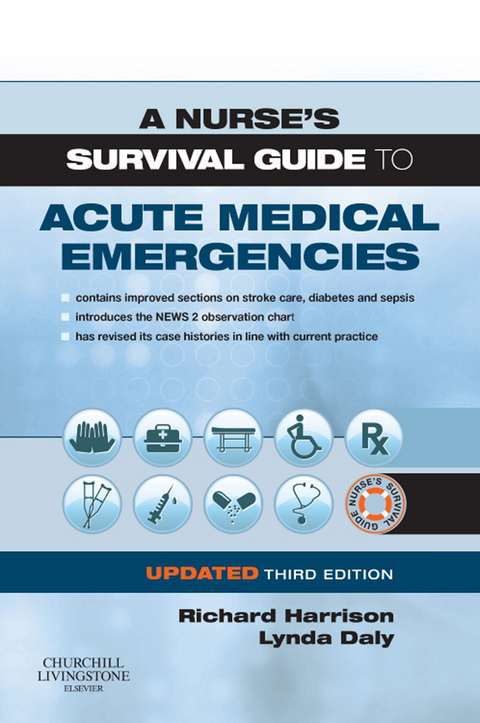 A NURSE'S
SURVIVAL GUIDE TO

ACUTE MEDICAL EMERGENCIES

contains improved sections on stroke care, diabetes and sepsis
introduces the NEWS 2 observation chart
has revised its case histories in line with current practice

Rx

NURSE'S SURVIVAL GUIDE

UPDATED THIRD EDITION

Richard Harrison
Lynda Daly

CHURCHILL LIVINGSTONE
ELSEVIER